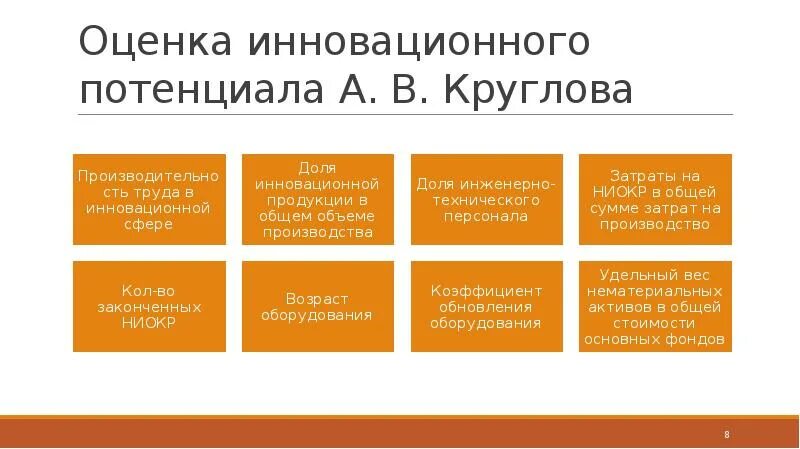 Оценка инновационного потенциала А. В. Круглова

Производительность труда в инновационной сфере

Доля инновационной продукции в общем объеме производства

Доля инженерно-технического персонала

Затраты на НИОКР в общей сумме затрат на производство

Кол-во законченных НИОКР

Возраст оборудования

Коэффициент обновления оборудования

Удельный вес нематериальных активов в общей стоимости основных фондов

8